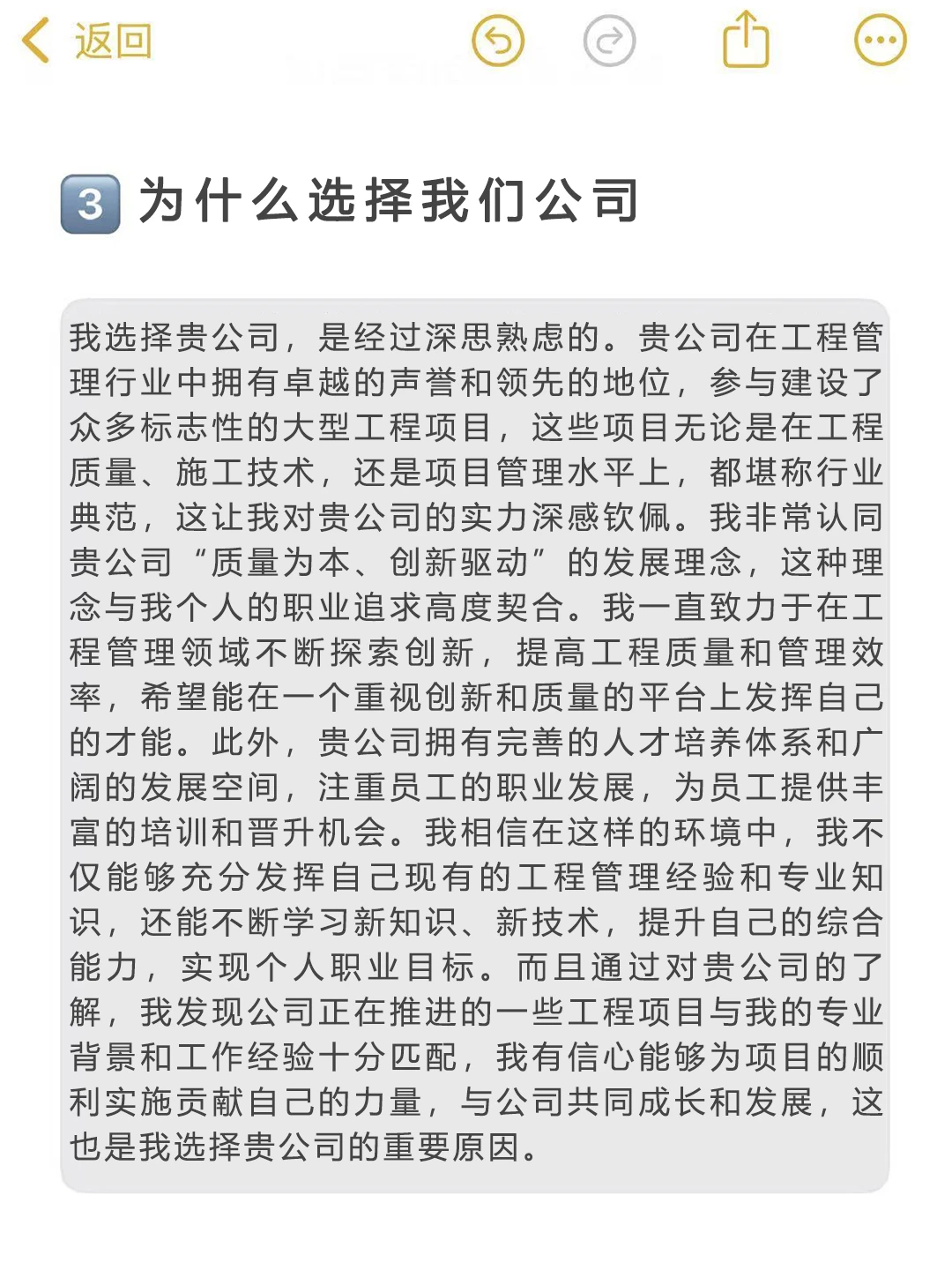 返回

3 为什么选择我们公司

我选择贵公司，是经过深思熟虑的。贵公司在工程管理行业中拥有卓越的声誉和领先的地位，参与建设了众多标志性的大型工程项目，这些项目无论是在工程质量、施工技术，还是项目管理水平上，都堪称行业典范，这让我对贵公司的实力深感钦佩。我非常认同贵公司“质量为本、创新驱动”的发展理念，这种理念与我个人的职业追求高度契合。我一直致力于在工程管理领域不断探索创新，提高工程质量和管理效率，希望能在一个重视创新和质量的平台上发挥自己的才能。此外，贵公司拥有完善的人才培养体系和广阔的发展空间，注重员工的职业发展，为员工提供丰富的培训和晋升机会。我相信在这样的环境中，我不仅能够充分发挥自己现有的工程管理经验和专业知识，还能不断学习新知识、新技术，提升自己的综合能力，实现个人职业目标。而且通过对贵公司的了解，我发现公司正在推进的一些工程项目与我的专业背景和工作经验十分匹配，我有信心能够为项目的顺利实施贡献自己的力量，与公司共同成长和发展，这也是我选择贵公司的重要原因。